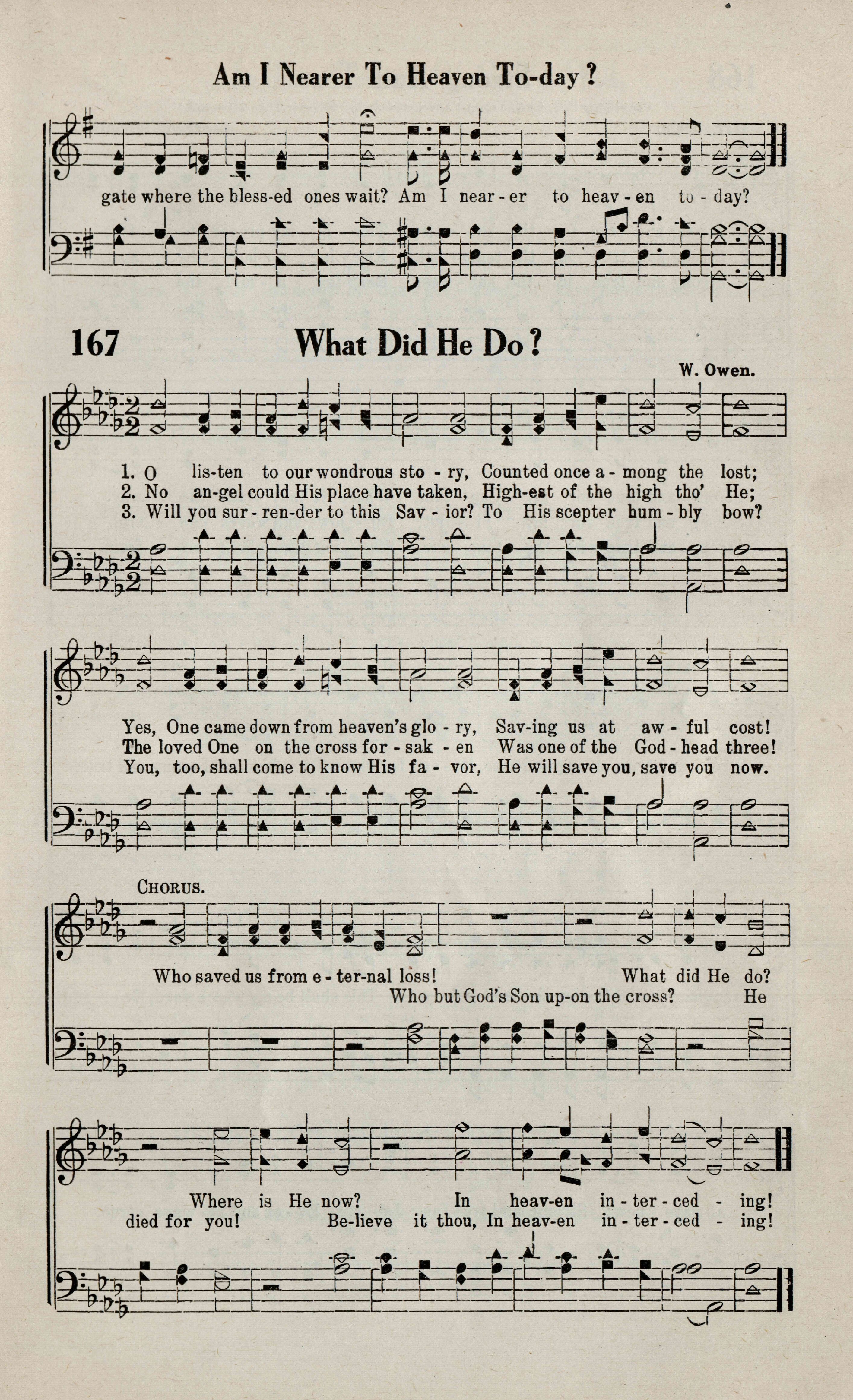 Am I Nearer To Heaven To-day?

gate where the bless-ed ones wait? Am I near-er to heav-en to-day?

167 What Did He Do?

W. Owen.

1. O lis-ten to our wondrous sto-ry, Counted once a-mong the lost;
2. No an-gel could His place have taken, High-est of the high tho' He;
3. Will you sur-ren-der to this Sav-ior? To His scepter hum-bly bow?

Yes, One came down from heaven's glo-ry, Sav-ing us at aw-ful cost!
The loved One on the cross for-sak-en Was one of the God-head three!
You, too, shall come to know His fa-vor, He will save you, save you now.

CHORUS.

Who saved us from e-ter-nal loss! What did He do?
Who but God's Son up-on the cross? He

Where is He now? In heav-en in-ter-ced-ing!
died for you! Be-lieve it thou, In heav-en in-ter-ced-ing!